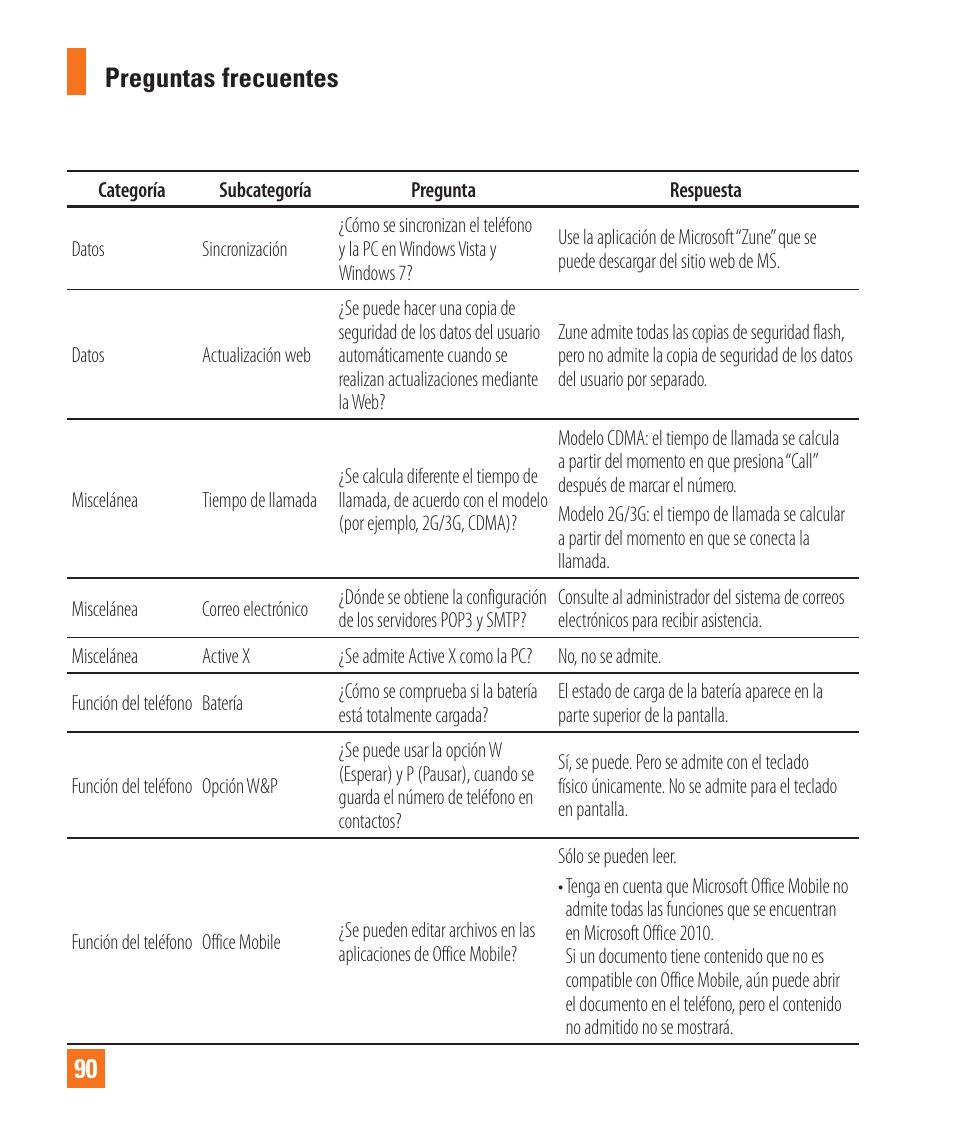 Preguntas frecuentes

| Categoría | Subcategoría | Pregunta | Respuesta |
|---|---|---|---|
| Datos | Sincronización | ¿Cómo se sincronizan el teléfono y la PC en Windows Vista y Windows 7? | Use la aplicación de Microsoft "Zune" que se puede descargar del sitio web de MS. |
| Datos | Actualización web | ¿Se puede hacer una copia de seguridad de los datos del usuario automáticamente cuando se realizan actualizaciones mediante la Web? | Zune admite todas las copias de seguridad flash, pero no admite la copia de seguridad de los datos del usuario por separado. |
| Miscelánea | Tiempo de llamada | ¿Se calcula diferente el tiempo de llamada, de acuerdo con el modelo (por ejemplo, 2G/3G, CDMA)? | Modelo CDMA: el tiempo de llamada se calcula a partir del momento en que presiona "Call" después de marcar el número. Modelo 2G/3G: el tiempo de llamada se calcular a partir del momento en que se conecta la llamada. |
| Miscelánea | Correo electrónico | ¿Dónde se obtiene la configuración de los servidores POP3 y SMTP? | Consulte al administrador del sistema de correos electrónicos para recibir asistencia. |
| Miscelánea | Active X | ¿Se admite Active X como la PC? | No, no se admite. |
| Función del teléfono | Batería | ¿Cómo se comprueba si la batería está totalmente cargada? | El estado de carga de la batería aparece en la parte superior de la pantalla. |
| Función del teléfono | Opción W&P | ¿Se puede usar la opción W (Esperar) y P (Pausar), cuando se guarda el número de teléfono en contactos? | Sí, se puede. Pero se admite con el teclado físico únicamente. No se admite para el teclado en pantalla. |
| Función del teléfono | Office Mobile | ¿Se pueden editar archivos en las aplicaciones de Office Mobile? | Sólo se pueden leer. • Tenga en cuenta que Microsoft Office Mobile no admite todas las funciones que se encuentran en Microsoft Office 2010. Si un documento tiene contenido que no es compatible con Office Mobile, aún puede abrir el documento en el teléfono, pero el contenido no admitido no se mostrará. |

90